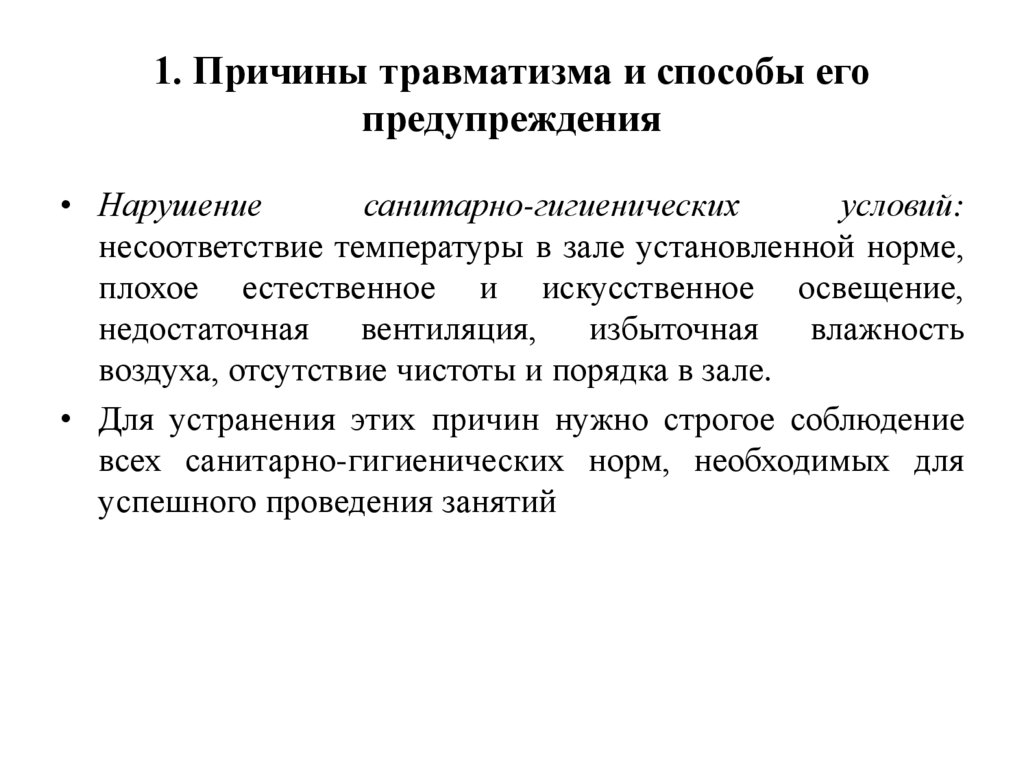 1. Причины травматизма и способы его предупреждения

• Нарушение санитарно-гигиенических условий: несоответствие температуры в зале установленной норме, плохое естественное и искусственное освещение, недостаточная вентиляция, избыточная влажность воздуха, отсутствие чистоты и порядка в зале.

• Для устранения этих причин нужно строгое соблюдение всех санитарно-гигиенических норм, необходимых для успешного проведения занятий